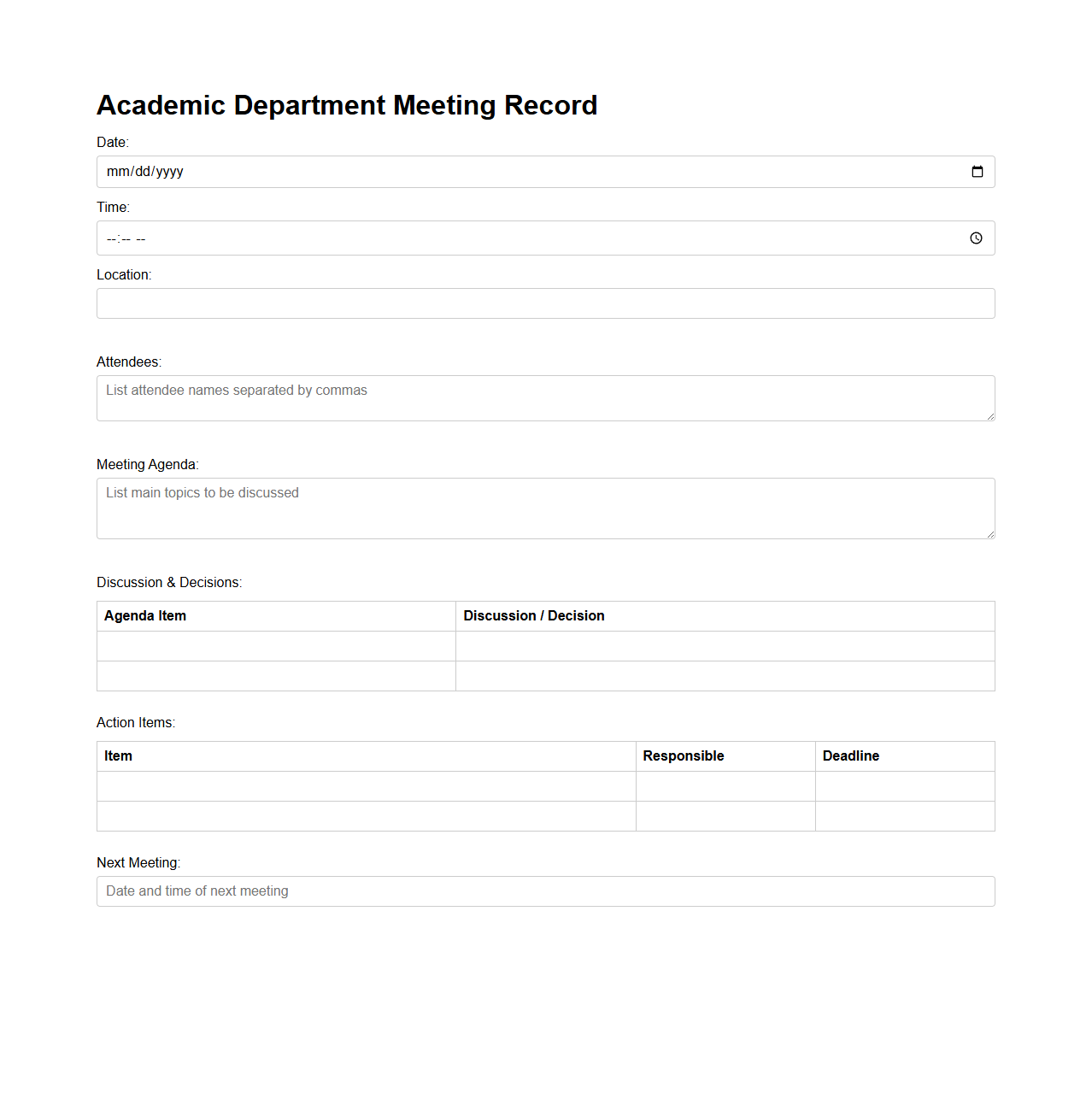 Academic Department Meeting Record

Date:

mm/dd/yyyy

Time:

--:-- --

Location:

Attendees:

List attendee names separated by commas

Meeting Agenda:

List main topics to be discussed

Discussion & Decisions:

| Agenda Item | Discussion / Decision |
|---|---|
| | |
| | |

Action Items:

| Item | Responsible | Deadline |
|---|---|---|
| | | |
| | | |

Next Meeting:

Date and time of next meeting